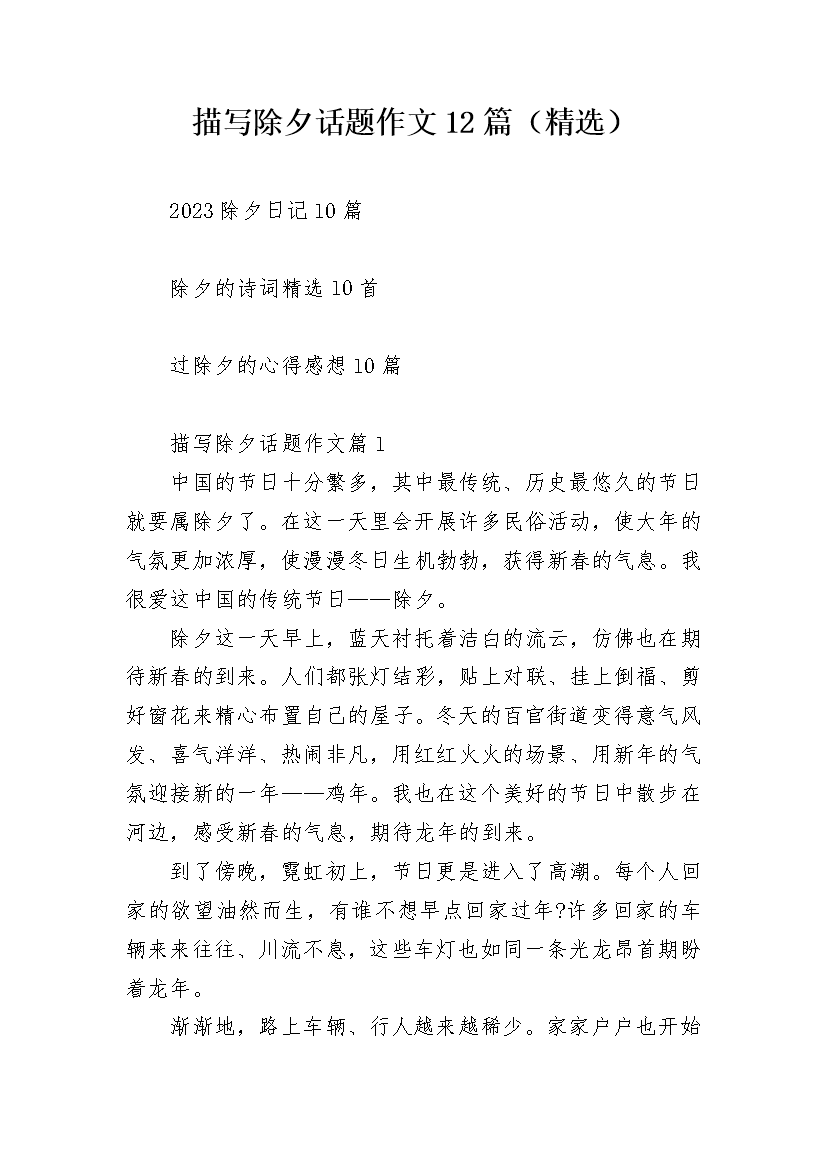 描写除夕话题作文12篇（精选）

2023除夕日记10篇

除夕的诗词精选10首

过除夕的心得感想10篇

描写除夕话题作文篇1

中国的节日十分繁多，其中最传统、历史最悠久的节日就要属除夕了。在这一天里会开展许多民俗活动，使大年的气氛更加浓厚，使漫漫冬日生机勃勃，获得新春的气息。我很爱这中国的传统节日——除夕。

除夕这一天早上，蓝天衬托着洁白的流云，仿佛也在期待新春的到来。人们都张灯结彩，贴上对联、挂上倒福、剪好窗花来精心布置自己的屋子。冬天的百官街道变得意气风发、喜气洋洋、热闹非凡，用红红火火的场景、用新年的气氛迎接新的一年——鸡年。我也在这个美好的节日中散步在河边，感受新春的气息，期待龙年的到来。

到了傍晚，霓虹初上，节日更是进入了高潮。每个人回家的欲望油然而生，有谁不想早点回家过年?许多回家的车辆来来往往、川流不息，这些车灯也如同一条光龙昂首期盼着龙年。

渐渐地，路上车辆、行人越来越稀少。家家户户也开始